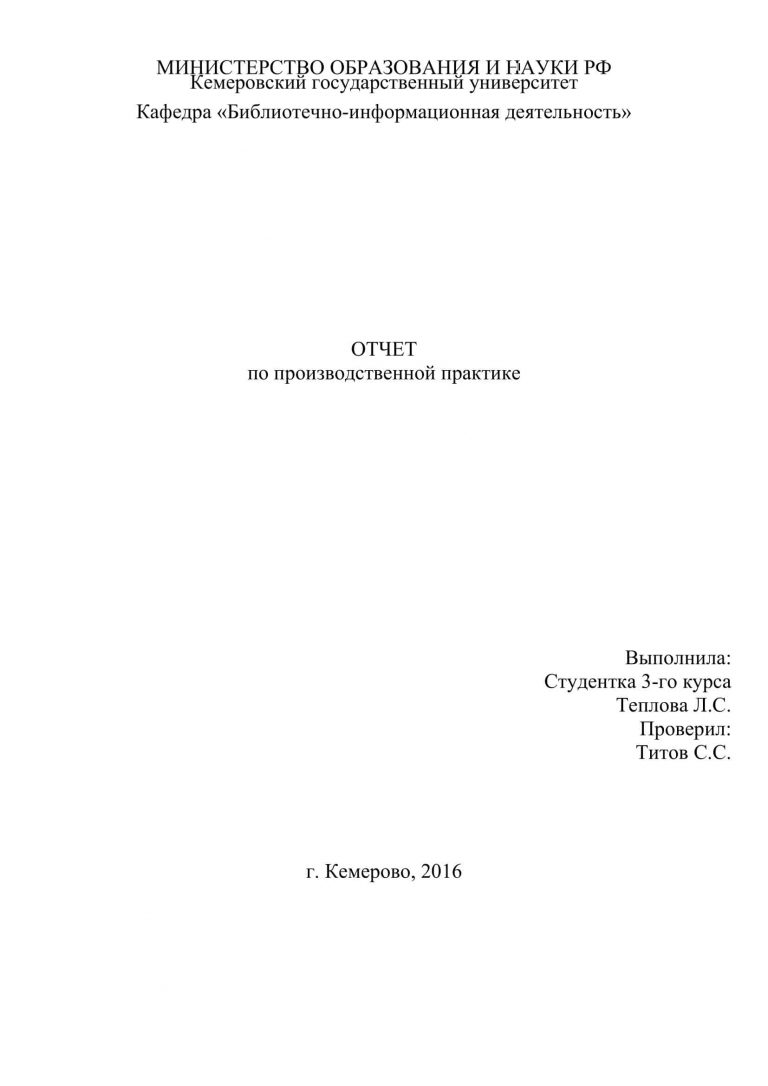 МИНИСТЕРСТВО ОБРАЗОВАНИЯ И НАУКИ РФ
Кемеровский государственный университет

Кафедра «Библиотечно-информационная деятельность»

ОТЧЕТ
по производственной практике

Выполнила:
Студентка 3-го курса
Теплова Л.С.
Проверил:
Титов С.С.

г. Кемерово, 2016